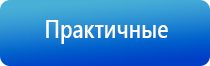 Практичные